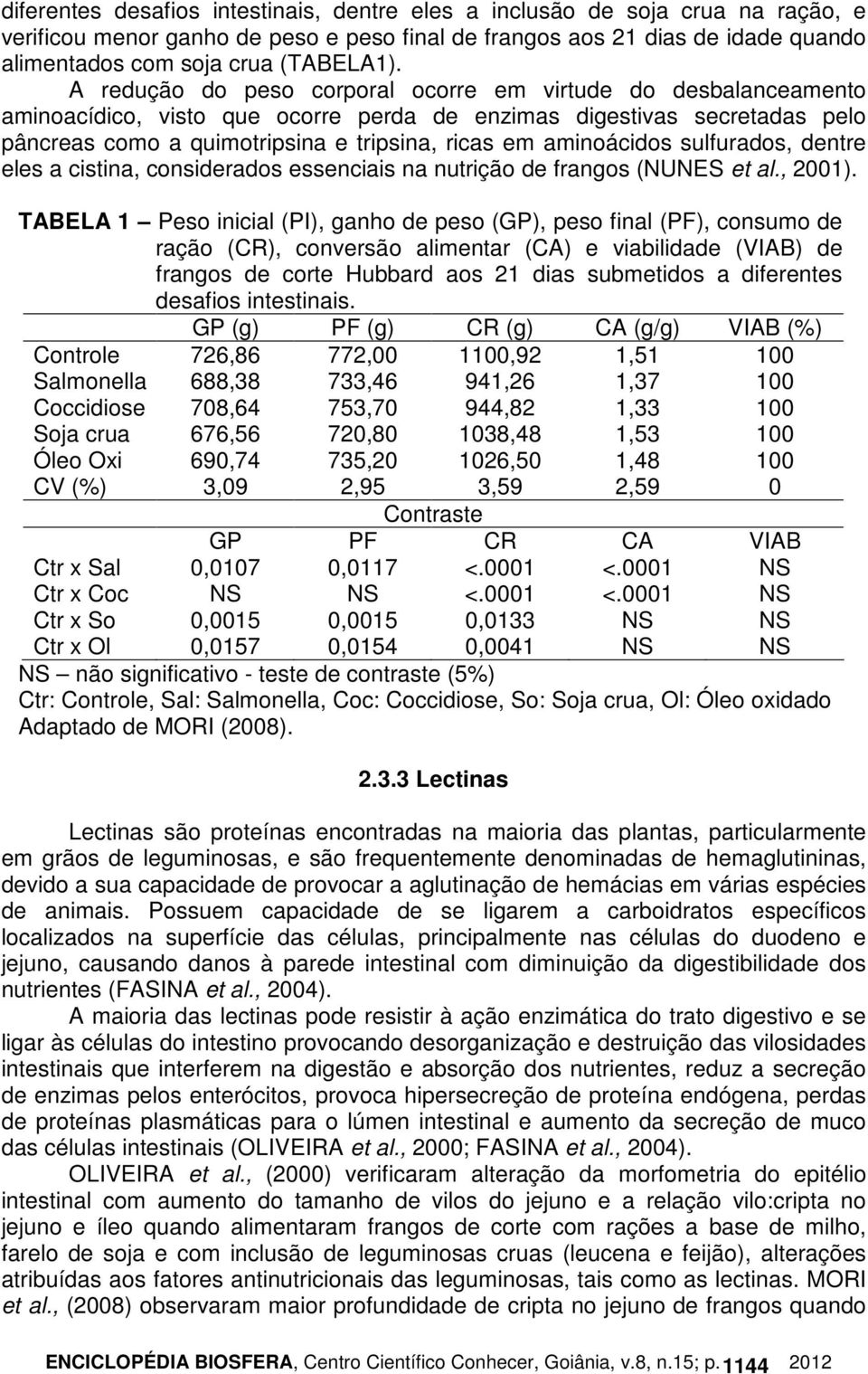 diferentes desafios intestinais, dentre eles a inclusão de soja crua na ração, e verificou menor ganho de peso e peso final de frangos aos 21 dias de idade quando alimentados com soja crua (TABELA1).

A redução do peso corporal ocorre em virtude do desbalanceamento aminoacídico, visto que ocorre perda de enzimas digestivas secretadas pelo pâncreas como a quimotripsina e tripsina, ricas em aminoácidos sulfurados, dentre eles a cistina, considerados essenciais na nutrição de frangos (NUNES et al., 2001).

TABELA 1 – Peso inicial (PI), ganho de peso (GP), peso final (PF), consumo de ração (CR), conversão alimentar (CA) e viabilidade (VIAB) de frangos de corte Hubbard aos 21 dias submetidos a diferentes desafios intestinais.

| | GP (g) | PF (g) | CR (g) | CA (g/g) | VIAB (%) |
|---|---|---|---|---|---|
| Controle | 726,86 | 772,00 | 1100,92 | 1,51 | 100 |
| Salmonella | 688,38 | 733,46 | 941,26 | 1,37 | 100 |
| Coccidiose | 708,64 | 753,70 | 944,82 | 1,33 | 100 |
| Soja crua | 676,56 | 720,80 | 1038,48 | 1,53 | 100 |
| Óleo Oxi | 690,74 | 735,20 | 1026,50 | 1,48 | 100 |
| CV (%) | 3,09 | 2,95 | 3,59 | 2,59 | 0 |
| | | | Contraste | | |
| | GP | PF | CR | CA | VIAB |
| Ctr x Sal | 0,0107 | 0,0117 | <.0001 | <.0001 | NS |
| Ctr x Coc | NS | NS | <.0001 | <.0001 | NS |
| Ctr x So | 0,0015 | 0,0015 | 0,0133 | NS | NS |
| Ctr x Ol | 0,0157 | 0,0154 | 0,0041 | NS | NS |

NS – não significativo - teste de contraste (5%)
Ctr: Controle, Sal: Salmonella, Coc: Coccidiose, So: Soja crua, Ol: Óleo oxidado
Adaptado de MORI (2008).

2.3.3 Lectinas

Lectinas são proteínas encontradas na maioria das plantas, particularmente em grãos de leguminosas, e são frequentemente denominadas de hemaglutininas, devido a sua capacidade de provocar a aglutinação de hemácias em várias espécies de animais. Possuem capacidade de se ligarem a carboidratos específicos localizados na superfície das células, principalmente nas células do duodeno e jejuno, causando danos à parede intestinal com diminuição da digestibilidade dos nutrientes (FASINA et al., 2004).

A maioria das lectinas pode resistir à ação enzimática do trato digestivo e se ligar às células do intestino provocando desorganização e destruição das vilosidades intestinais que interferem na digestão e absorção dos nutrientes, reduz a secreção de enzimas pelos enterócitos, provoca hipersecreção de proteína endógena, perdas de proteínas plasmáticas para o lúmen intestinal e aumento da secreção de muco das células intestinais (OLIVEIRA et al., 2000; FASINA et al., 2004).

OLIVEIRA et al., (2000) verificaram alteração da morfometria do epitélio intestinal com aumento do tamanho de vilos do jejuno e a relação vilo:cripta no jejuno e íleo quando alimentaram frangos de corte com rações a base de milho, farelo de soja e com inclusão de leguminosas cruas (leucena e feijão), alterações atribuídas aos fatores antinutricionais das leguminosas, tais como as lectinas. MORI et al., (2008) observaram maior profundidade de cripta no jejuno de frangos quando

ENCICLOPÉDIA BIOSFERA, Centro Científico Conhecer, Goiânia, v.8, n.15; p. 1144 2012